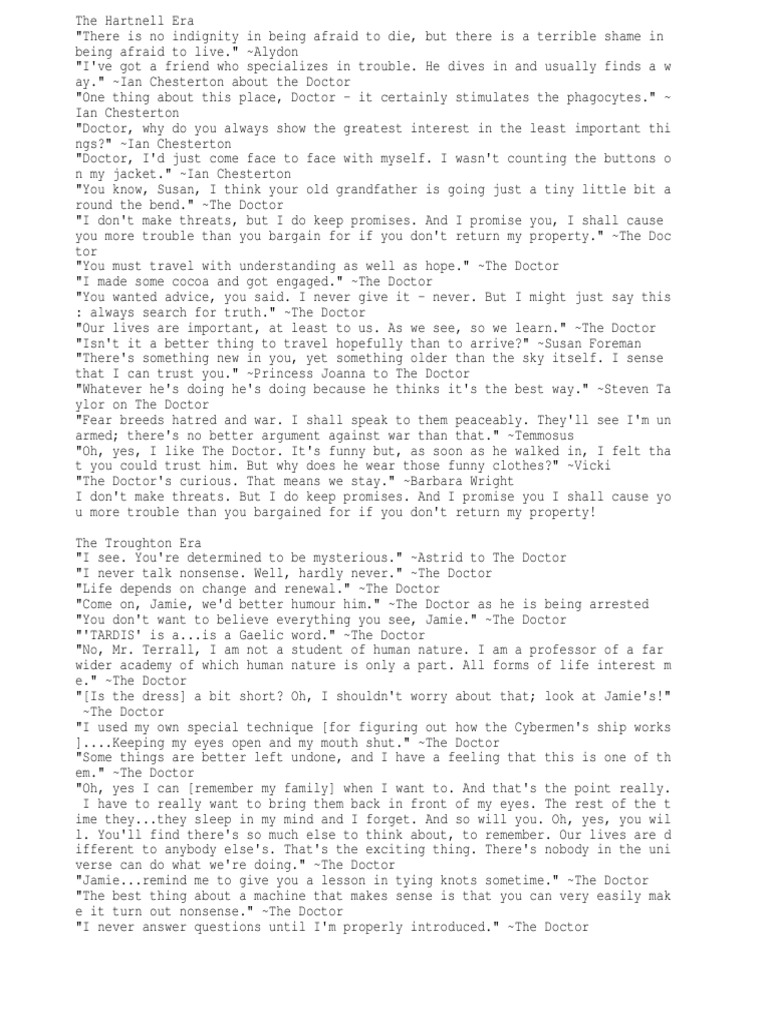 The Hartnell Era
"There is no indignity in being afraid to die, but there is a terrible shame in being afraid to live." ~Alydon
"I've got a friend who specializes in trouble. He dives in and usually finds a way." ~Ian Chesterton about the Doctor
"One thing about this place, Doctor - it certainly stimulates the phagocytes." ~Ian Chesterton
"Doctor, why do you always show the greatest interest in the least important things?" ~Ian Chesterton
"Doctor, I'd just come face to face with myself. I wasn't counting the buttons on my jacket." ~Ian Chesterton
"You know, Susan, I think your old grandfather is going just a tiny little bit around the bend." ~The Doctor
"I don't make threats, but I do keep promises. And I promise you, I shall cause you more trouble than you bargain for if you don't return my property." ~The Doctor
"You must travel with understanding as well as hope." ~The Doctor
"I made some cocoa and got engaged." ~The Doctor
"You wanted advice, you said. I never give it - never. But I might just say this: always search for truth." ~The Doctor
"Our lives are important, at least to us. As we see, so we learn." ~The Doctor
"Isn't it a better thing to travel hopefully than to arrive?" ~Susan Foreman
"There's something new in you, yet something older than the sky itself. I sense that I can trust you." ~Princess Joanna to The Doctor
"Whatever he's doing he's doing because he thinks it's the best way." ~Steven Taylor on The Doctor
"Fear breeds hatred and war. I shall speak to them peaceably. They'll see I'm unarmed; there's no better argument against war than that." ~Temmosus
"Oh, yes, I like The Doctor. It's funny but, as soon as he walked in, I felt that you could trust him. But why does he wear those funny clothes?" ~Vicki
"The Doctor's curious. That means we stay." ~Barbara Wright
I don't make threats. But I do keep promises. And I promise you I shall cause you more trouble than you bargained for if you don't return my property!

The Troughton Era
"I see. You're determined to be mysterious." ~Astrid to The Doctor
"I never talk nonsense. Well, hardly never." ~The Doctor
"Life depends on change and renewal." ~The Doctor
"Come on, Jamie, we'd better humour him." ~The Doctor as he is being arrested
"You don't want to believe everything you see, Jamie." ~The Doctor
"'TARDIS' is a...is a Gaelic word." ~The Doctor
"No, Mr. Terrall, I am not a student of human nature. I am a professor of a far wider academy of which human nature is only a part. All forms of life interest me." ~The Doctor
"[Is the dress] a bit short? Oh, I shouldn't worry about that; look at Jamie's!" ~The Doctor
"I used my own special technique [for figuring out how the Cybermen's ship works]....Keeping my eyes open and my mouth shut." ~The Doctor
"Some things are better left undone, and I have a feeling that this is one of them." ~The Doctor
"Oh, yes I can [remember my family] when I want to. And that's the point really. I have to really want to bring them back in front of my eyes. The rest of the time they...they sleep in my mind and I forget. And so will you. Oh, yes, you will. You'll find there's so much else to think about, to remember. Our lives are different to anybody else's. That's the exciting thing. There's nobody in the universe can do what we're doing." ~The Doctor
"Jamie...remind me to give you a lesson in tying knots sometime." ~The Doctor
"The best thing about a machine that makes sense is that you can very easily make it turn out nonsense." ~The Doctor
"I never answer questions until I'm properly introduced." ~The Doctor